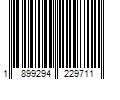 1 899294 229711